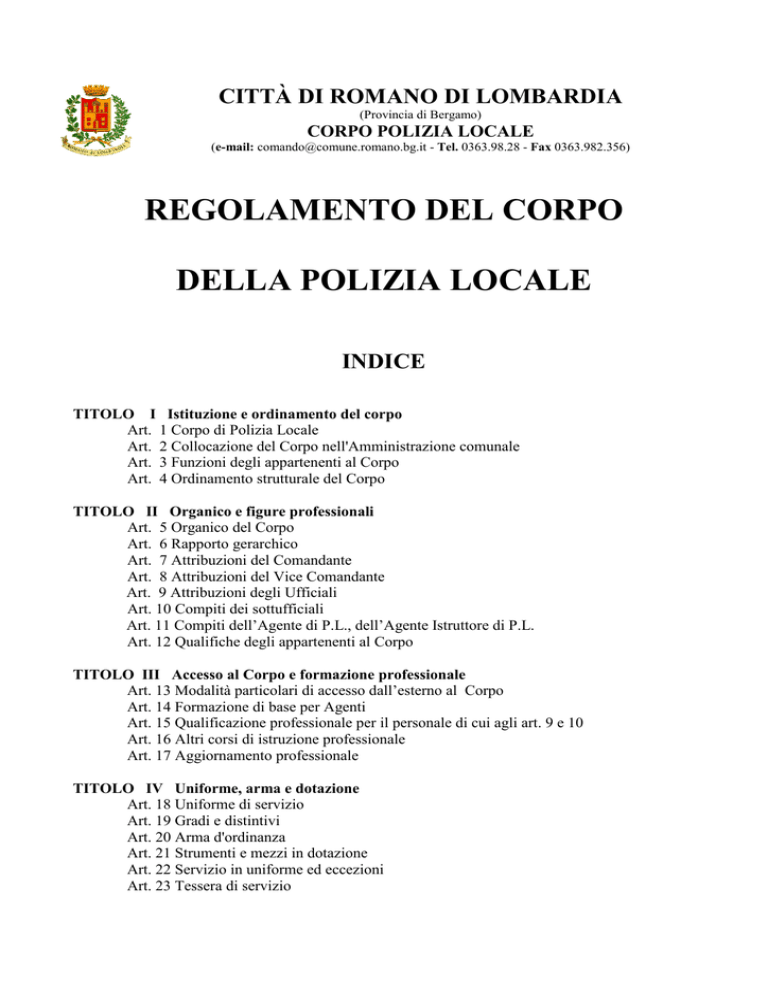 CITTÀ DI ROMANO DI LOMBARDIA
(Provincia di Bergamo)
CORPO POLIZIA LOCALE
(e-mail: comando@comune.romano.bg.it - Tel. 0363.98.28 - Fax 0363.982.356)

REGOLAMENTO DEL CORPO

DELLA POLIZIA LOCALE

INDICE

TITOLO I Istituzione e ordinamento del corpo
Art. 1 Corpo di Polizia Locale
Art. 2 Collocazione del Corpo nell'Amministrazione comunale
Art. 3 Funzioni degli appartenenti al Corpo
Art. 4 Ordinamento strutturale del Corpo

TITOLO II Organico e figure professionali
Art. 5 Organico del Corpo
Art. 6 Rapporto gerarchico
Art. 7 Attribuzioni del Comandante
Art. 8 Attribuzioni del Vice Comandante
Art. 9 Attribuzioni degli Ufficiali
Art. 10 Compiti dei sottufficiali
Art. 11 Compiti dell'Agente di P.L., dell'Agente Istruttore di P.L.
Art. 12 Qualifiche degli appartenenti al Corpo

TITOLO III Accesso al Corpo e formazione professionale
Art. 13 Modalità particolari di accesso dall'esterno al Corpo
Art. 14 Formazione di base per Agenti
Art. 15 Qualificazione professionale per il personale di cui agli art. 9 e 10
Art. 16 Altri corsi di istruzione professionale
Art. 17 Aggiornamento professionale

TITOLO IV Uniforme, arma e dotazione
Art. 18 Uniforme di servizio
Art. 19 Gradi e distintivi
Art. 20 Arma d'ordinanza
Art. 21 Strumenti e mezzi in dotazione
Art. 22 Servizio in uniforme ed eccezioni
Art. 23 Tessera di servizio